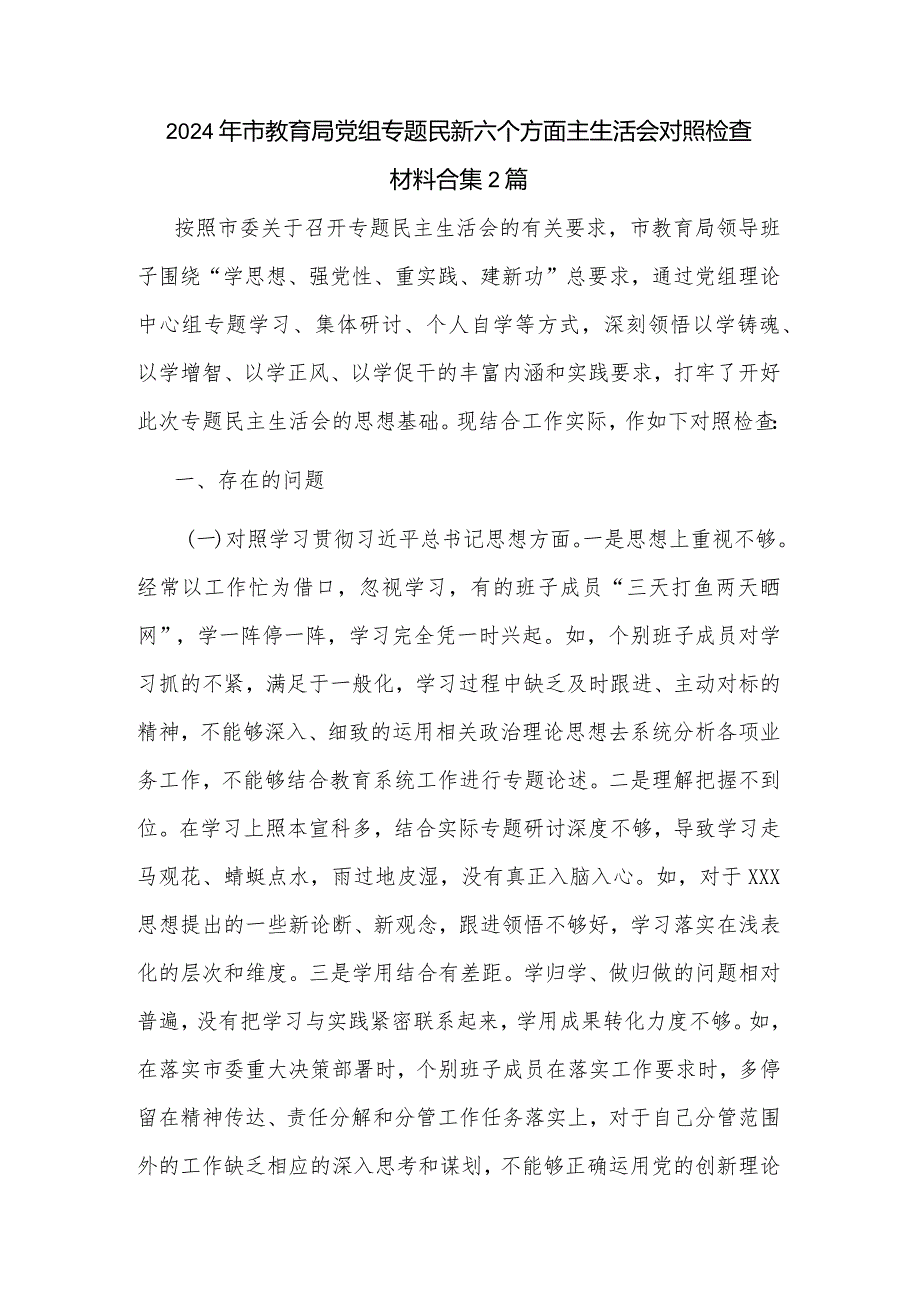 2024年市教育局党组专题民新六个方面主生活会对照检查材料合集2篇

按照市委关于召开专题民主生活会的有关要求，市教育局领导班子围绕“学思想、强党性、重实践、建新功”总要求，通过党组理论中心组专题学习、集体研讨、个人自学等方式，深刻领悟以学铸魂、以学增智、以学正风、以学促干的丰富内涵和实践要求，打牢了开好此次专题民主生活会的思想基础。现结合工作实际，作如下对照检查:

一、存在的问题

(一)对照学习贯彻习近平总书记思想方面。一是思想上重视不够。经常以工作忙为借口，忽视学习，有的班子成员“三天打鱼两天晒网”，学一阵停一阵，学习完全凭一时兴起。如，个别班子成员对学习抓的不紧，满足于一般化，学习过程中缺乏及时跟进、主动对标的精神，不能够深入、细致的运用相关政治理论思想去系统分析各项业务工作，不能够结合教育系统工作进行专题论述。二是理解把握不到位。在学习上照本宣科多，结合实际专题研讨深度不够，导致学习走马观花、蜻蜓点水，雨过地皮湿，没有真正入脑入心。如，对于XXX思想提出的一些新论断、新观念，跟进领悟不够好，学习落实在浅表化的层次和维度。三是学用结合有差距。学归学、做归做的问题相对普遍，没有把学习与实践紧密联系起来，学用成果转化力度不够。如，在落实市委重大决策部署时，个别班子成员在落实工作要求时，多停留在精神传达、责任分解和分管工作任务落实上，对于自己分管范围外的工作缺乏相应的深入思考和谋划，不能够正确运用党的创新理论